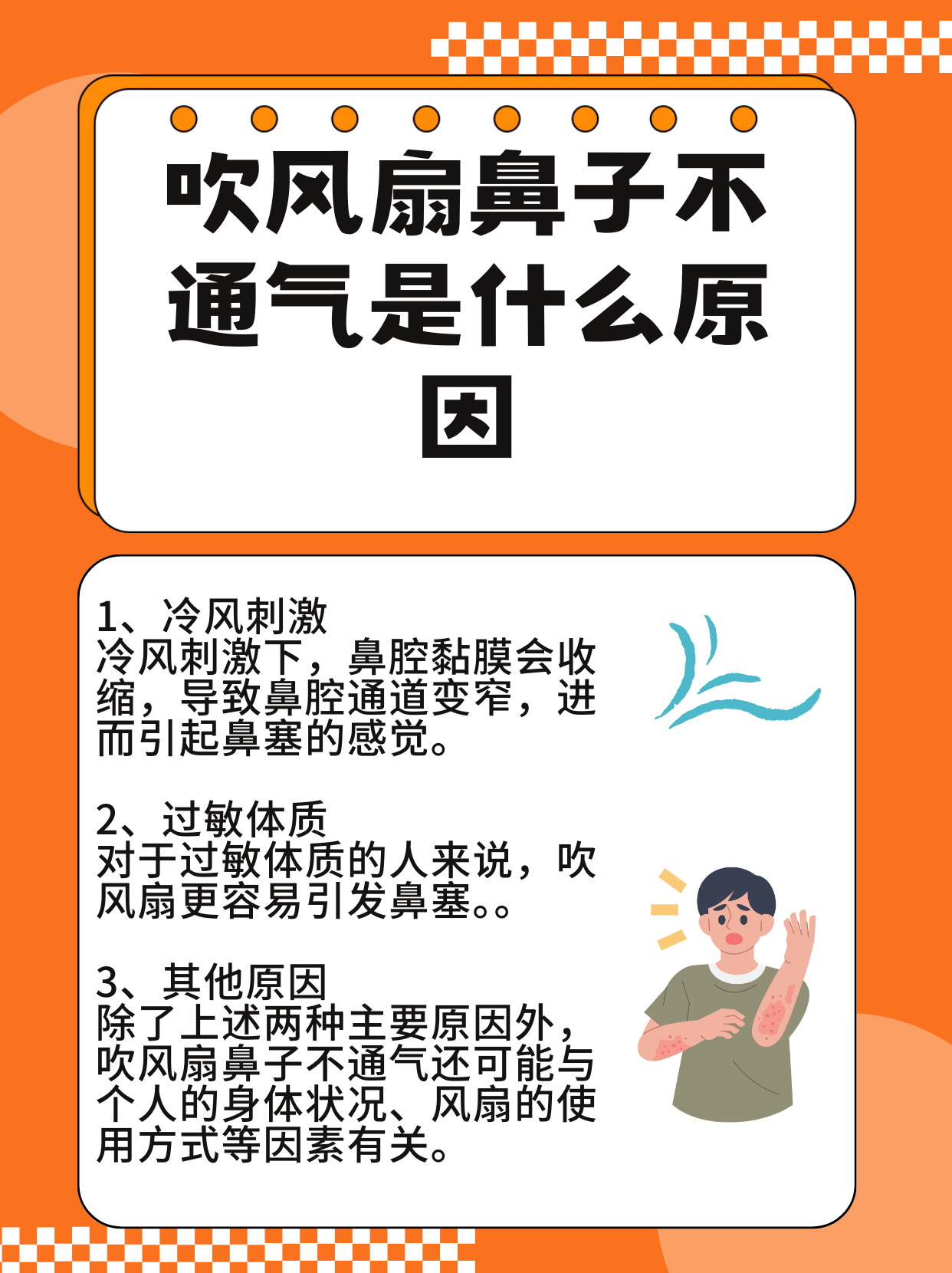 吹风扇鼻子不通气是什么原因

1、冷风刺激
冷风刺激下，鼻腔黏膜会收缩，导致鼻腔通道变窄，进而引起鼻塞的感觉。

2、过敏体质
对于过敏体质的人来说，吹风扇更容易引发鼻塞。。

3、其他原因
除了上述两种主要原因外，吹风扇鼻子不通气还可能与个人的身体状况、风扇的使用方式等因素有关。